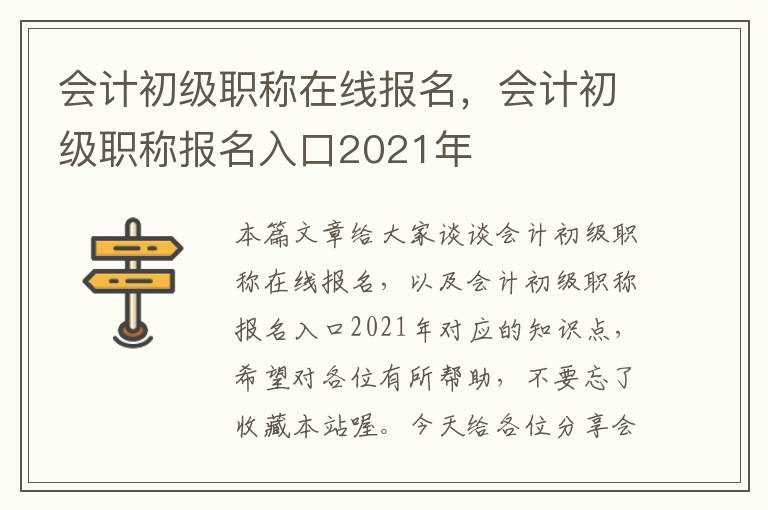 会计初级职称在线报名，会计初级职称报名入口2021年

本篇文章给大家谈谈会计初级职称在线报名，以及会计初级职称报名入口2021年对应的知识点，希望对各位有所帮助，不要忘了收藏本站喔。今天给各位分享会